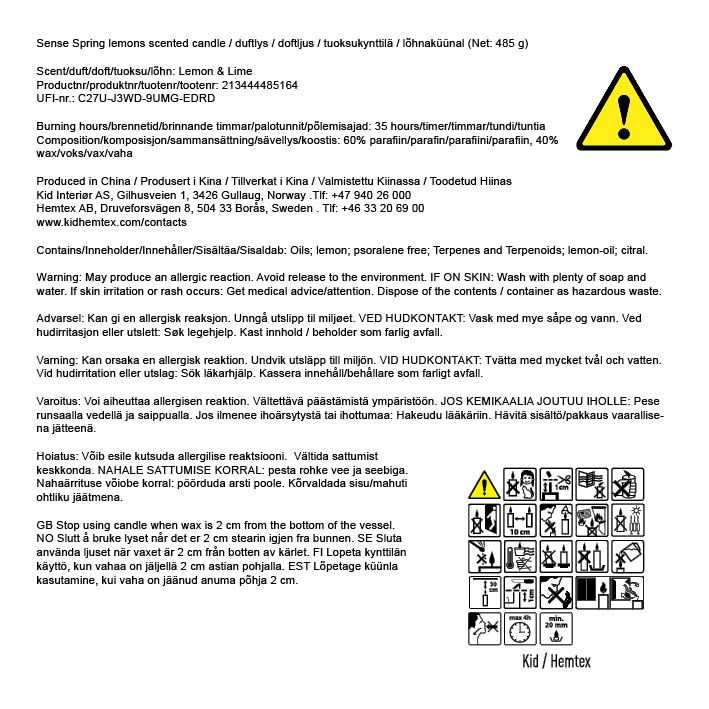 Sense Spring lemons scented candle / duftlys / doftljus / tuoksukynttilä / lõhnaküünal (Net: 485 g)

Scent/duft/doft/tuoksu/lõhn: Lemon & Lime
Productnr/produktnr/tuotenr/tootenr: 213444485164
UFI-nr.: C27U-J3WD-9UMG-EDRD

Burning hours/brennetid/brinnande timmar/palotunnit/põlemisajad: 35 hours/timer/timmar/tundi/tuntia
Composition/komposisjon/sammansättning/sävellys/koostis: 60% parafiin/parafin/parafiini/parafiin, 40% wax/voks/vax/vaha

Produced in China / Produsert i Kina / Tillverkat i Kina / Valmistettu Kiinassa / Toodetud Hiinas
Kid Interiør AS, Gilhusveien 1, 3426 Gullaug, Norway .Tlf: +47 940 26 000
Hemtex AB, Druveforsvägen 8, 504 33 Borås, Sweden . Tlf: +46 33 20 69 00
www.kidhemtex.com/contacts

Contains/Inneholder/Innehåller/Sisältää/Sisaldab: Oils; lemon; psoralene free; Terpenes and Terpenoids; lemon-oil; citral.

Warning: May produce an allergic reaction. Avoid release to the environment. IF ON SKIN: Wash with plenty of soap and water. If skin irritation or rash occurs: Get medical advice/attention. Dispose of the contents / container as hazardous waste.

Advarsel: Kan gi en allergisk reaksjon. Unngå utslipp til miljøet. VED HUDKONTAKT: Vask med mye såpe og vann. Ved hudirritasjon eller utslett: Søk legehjelp. Kast innhold / beholder som farlig avfall.

Varning: Kan orsaka en allergisk reaktion. Undvik utsläpp till miljön. VID HUDKONTAKT: Tvätta med mycket tvål och vatten. Vid hudirritation eller utslag: Sök läkarhjälp. Kassera innehåll/behållare som farligt avfall.

Varoitus: Voi aiheuttaa allergisen reaktion. Vältettävä päästämistä ympäristöön. JOS KEMIKAALIA JOUTUU IHOLLE: Pese runsaalla vedellä ja saippualla. Jos ilmenee ihoärsytystä tai ihottumaa: Hakeudu lääkäriin. Hävitä sisältö/pakkaus vaarallisena jätteenä.

Hoiatus: Võib esile kutsuda allergilise reaktsiooni. Vältida sattumist keskkonda. NAHALE SATTUMISE KORRAL: pesta rohke vee ja seebiga. Nahaärrituse võiobe korral: pöörduda arsti poole. Kõrvaldada sisu/mahuti ohtliku jäätmena.

GB Stop using candle when wax is 2 cm from the bottom of the vessel. NO Slutt å bruke lyset når det er 2 cm stearin igjen fra bunnen. SE Sluta använda ljuset när vaxet är 2 cm från botten av kärlet. FI Lopeta kynttilän käyttö, kun vahaa on jäljellä 2 cm astian pohjalla. EST Lõpetage küünla kasutamine, kui vaha on jäänud anuma põhja 2 cm.

1cm
10 cm
30 cm
max 4h
min. 20 mm

Kid / Hemtex